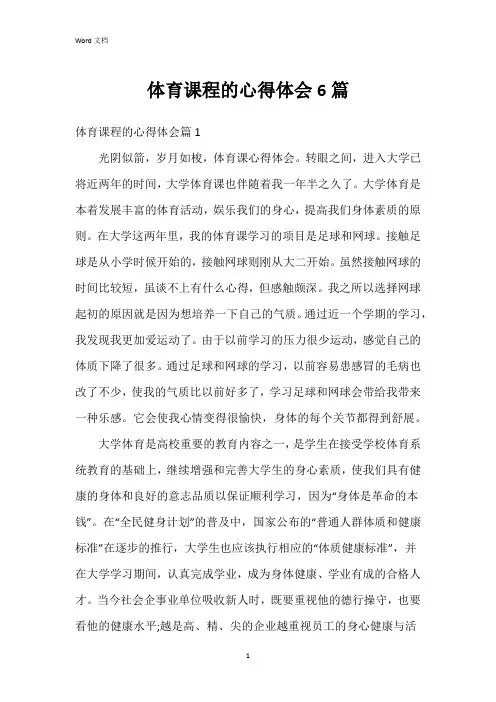 Word 文档

体育课程的心得体会 6 篇

体育课程的心得体会篇 1

光阴似箭，岁月如梭，体育课心得体会。转眼之间，进入大学已将近两年的时间，大学体育课也伴随着我一年半之久了。大学体育是本着发展丰富的体育活动，娱乐我们的身心，提高我们身体素质的原则。在大学这两年里，我的体育课学习的项目是足球和网球。接触足球是从小学时候开始的，接触网球则刚从大二开始。虽然接触网球的时间比较短，虽谈不上有什么心得，但感触颇深。我之所以选择网球起初的原因就是因为想培养一下自己的气质。通过近一个学期的学习，我发现我更加爱运动了。由于以前学习的压力很少运动，感觉自己的体质下降了很多。通过足球和网球的学习，以前容易患感冒的毛病也改了不少，使我的气质比以前好多了，学习足球和网球会带给我带来一种乐感。它会使我心情变得很愉快，身体的每个关节都得到舒展。

大学体育是高校重要的教育内容之一，是学生在接受学校体育系统教育的基础上，继续增强和完善大学生的身心素质，使我们具有健康的身体和良好的意志品质以保证顺利学习，因为“身体是革命的本钱”。在“全民健身计划”的普及中，国家公布的“普通人群体质和健康标准”在逐步的推行，大学生也应该执行相应的“体质健康标准”，并在大学学习期间，认真完成学业，成为身体健康、学业有成的合格人才。当今社会企事业单位吸收新人时，既要重视他的德行操守，也要看他的健康水平;越是高、精、尖的企业越重视员工的身心健康与活

1